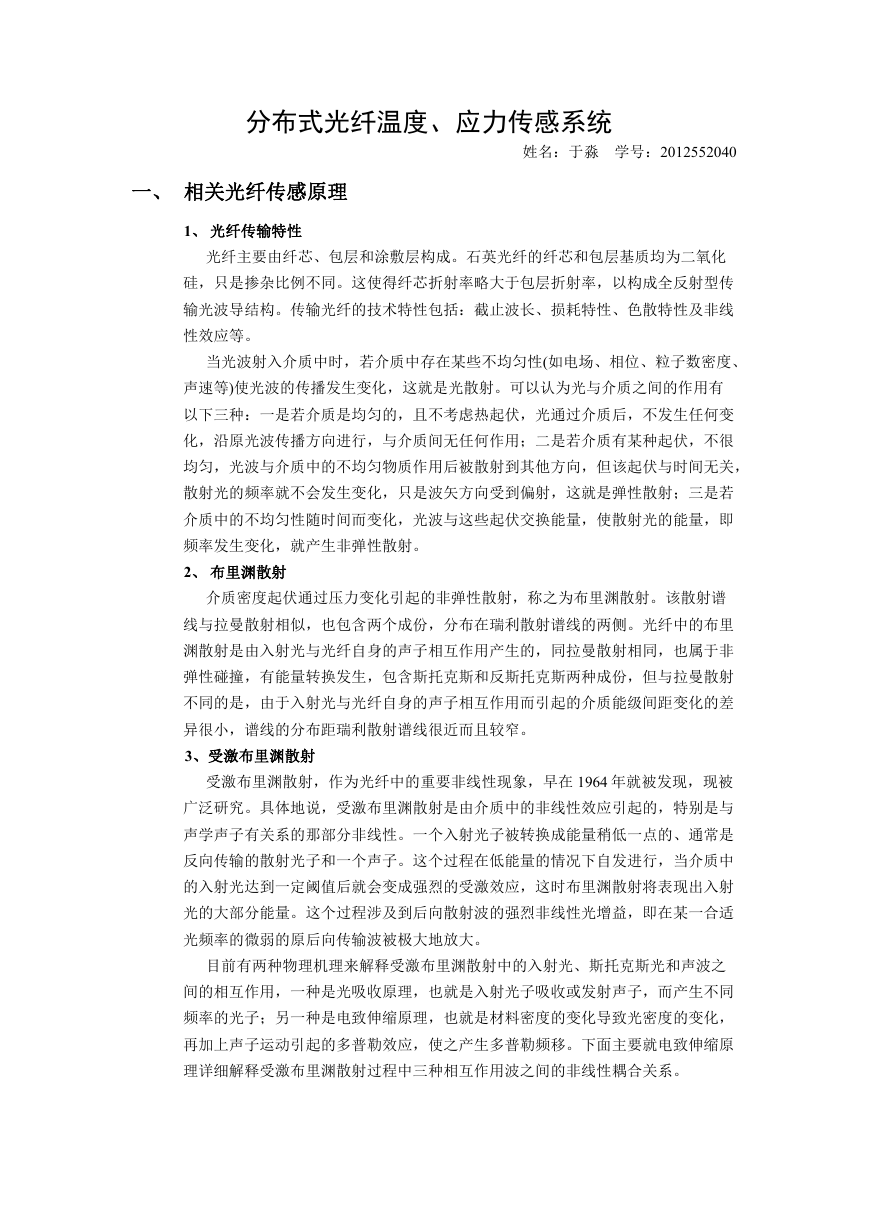 分布式光纤温度、应力传感系统

姓名：于淼　学号：2012552040

一、　相关光纤传感原理

1、 光纤传输特性

光纤主要由纤芯、包层和涂敷层构成。石英光纤的纤芯和包层基质均为二氧化硅，只是掺杂比例不同。这使得纤芯折射率略大于包层折射率，以构成全反射型传输光波导结构。传输光纤的技术特性包括：截止波长、损耗特性、色散特性及非线性效应等。

当光波射入介质中时，若介质中存在某些不均匀性(如电场、相位、粒子数密度、声速等)使光波的传播发生变化，这就是光散射。可以认为光与介质之间的作用有以下三种：一是若介质是均匀的，且不考虑热起伏，光通过介质后，不发生任何变化，沿原光波传播方向进行，与介质间无任何作用；二是若介质有某种起伏，不很均匀，光波与介质中的不均匀物质作用后被散射到其他方向，但该起伏与时间无关，散射光的频率就不会发生变化，只是波矢方向受到偏射，这就是弹性散射；三是若介质中的不均匀性随时间而变化，光波与这些起伏交换能量，使散射光的能量，即频率发生变化，就产生非弹性散射。

2、 布里渊散射

介质密度起伏通过压力变化引起的非弹性散射，称之为布里渊散射。该散射谱线与拉曼散射相似，也包含两个成份，分布在瑞利散射谱线的两侧。光纤中的布里渊散射是由入射光与光纤自身的声子相互作用产生的，同拉曼散射相同，也属于非弹性碰撞，有能量转换发生，包含斯托克斯和反斯托克斯两种成份，但与拉曼散射不同的是，由于入射光与光纤自身的声子相互作用而引起的介质能级间距变化的差异很小，谱线的分布距瑞利散射谱线很近而且较窄。

3、受激布里渊散射

受激布里渊散射，作为光纤中的重要非线性现象，早在 1964 年就被发现，现被广泛研究。具体地说，受激布里渊散射是由介质中的非线性效应引起的，特别是与声学声子有关系的那部分非线性。一个入射光子被转换成能量稍低一点的、通常是反向传输的散射光子和一个声子。这个过程在低能量的情况下自发进行，当介质中的入射光达到一定阈值后就会变成强烈的受激效应，这时布里渊散射将表现出入射光的大部分能量。这个过程涉及到后向散射波的强烈非线性光增益，即在某一合适光频率的微弱的原后向传输波被极大地放大。

目前有两种物理机理来解释受激布里渊散射中的入射光、斯托克斯光和声波之间的相互作用，一种是光吸收原理，也就是入射光子吸收或发射声子，而产生不同频率的光子；另一种是电致伸缩原理，也就是材料密度的变化导致光密度的变化，再加上声子运动引起的多普勒效应，使之产生多普勒频移。下面主要就电致伸缩原理详细解释受激布里渊散射过程中三种相互作用波之间的非线性耦合关系。